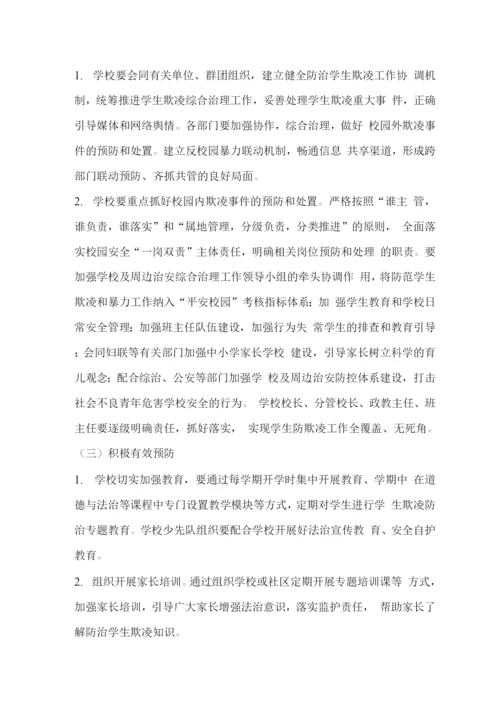 1. 学校要会同有关单位、群团组织，建立健全防治学生欺凌工作协 调机制，统筹推进学生欺凌综合治理工作，妥善处理学生欺凌重大事 件，正确引导媒体和网络舆情。各部门要加强协作，综合治理，做好 校园外欺凌事件的预防和处置。建立反校园暴力联动机制，畅通信息 共享渠道，形成跨部门联动预防、齐抓共管的良好局面。

2. 学校要重点抓好校园内欺凌事件的预防和处置。严格按照“谁主 管，谁负责，谁落实”和“属地管理，分级负责，分类推进”的原则， 全面落实校园安全“一岗双责”主体责任，明确相关岗位预防和处理 的职责。要加强学校及周边治安综合治理工作领导小组的牵头协调作 用，将防范学生欺凌和暴力工作纳入“平安校园”考核指标体系；加 强学生教育和学校日常安全管理；加强班主任队伍建设，加强行为失 常学生的排查和教育引导；会同妇联等有关部门加强中小学家长学校 建设，引导家长树立科学的育儿观念；配合综治、公安等部门加强学 校及周边治安防控体系建设，打击社会不良青年危害学校安全的行为。 学校校长、分管校长、政教主任、班主任要逐级明确责任，抓好落实， 实现学生防欺凌工作全覆盖、无死角。

（三）积极有效预防

1. 学校切实加强教育，要通过每学期开学时集中开展教育、学期中 在道德与法治等课程中专门设置教学模块等方式，定期对学生进行学 生欺凌防治专题教育。学校少先队组织要配合学校开展好法治宣传教 育、安全自护教育。

2. 组织开展家长培训。通过组织学校或社区定期开展专题培训课等 方式，加强家长培训，引导广大家长增强法治意识，落实监护责任， 帮助家长了解防治学生欺凌知识。